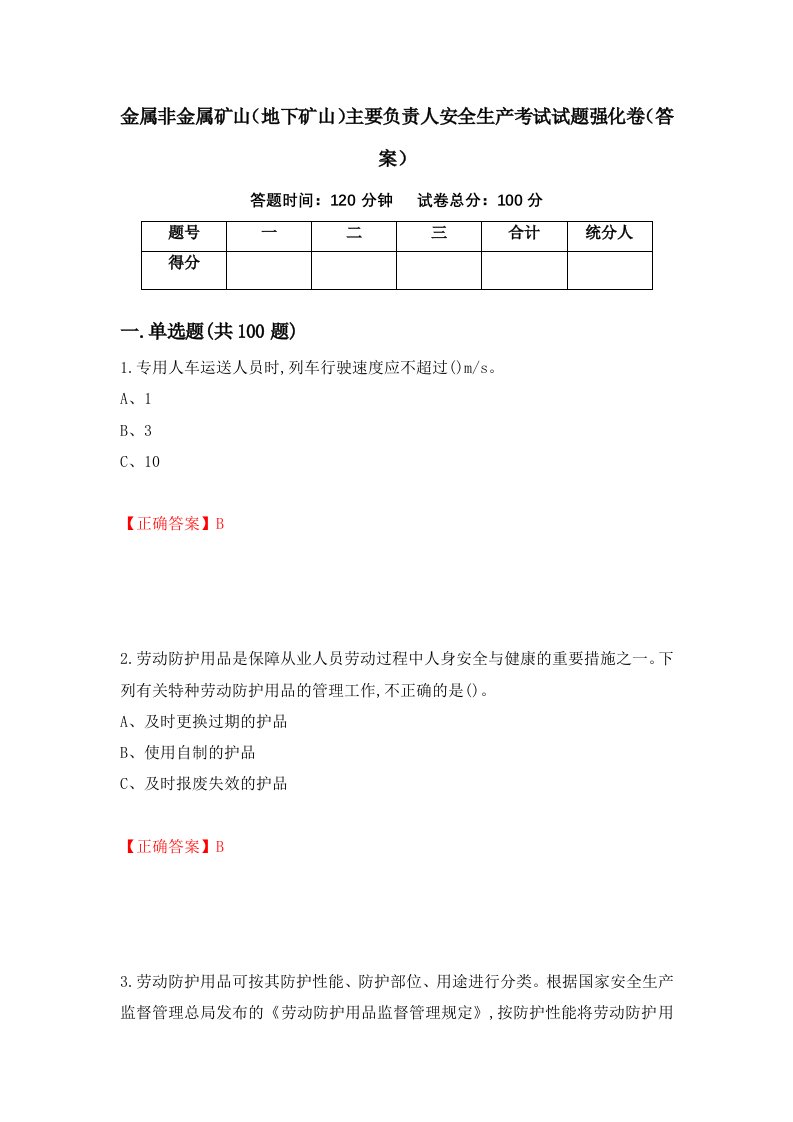 金属非金属矿山(地下矿山)主要负责人安全生产考试试题强化卷(答案)

答题时间：120 分钟　试卷总分：100 分

| 题号 | 一 | 二 | 三 | 合计 | 统分人 |
|---|---|---|---|---|---|
| 得分 |  |  |  |  |  |

一.单选题(共 100 题)

1.专用人车运送人员时,列车行驶速度应不超过()m/s。
A、1
B、3
C、10

【正确答案】B

2.劳动防护用品是保障从业人员劳动过程中人身安全与健康的重要措施之一。下列有关特种劳动防护用品的管理工作,不正确的是()。
A、及时更换过期的护品
B、使用自制的护品
C、及时报废失效的护品

【正确答案】B

3.劳动防护用品可按其防护性能、防护部位、用途进行分类。根据国家安全生产监督管理总局发布的《劳动防护用品监督管理规定》,按防护性能将劳动防护用